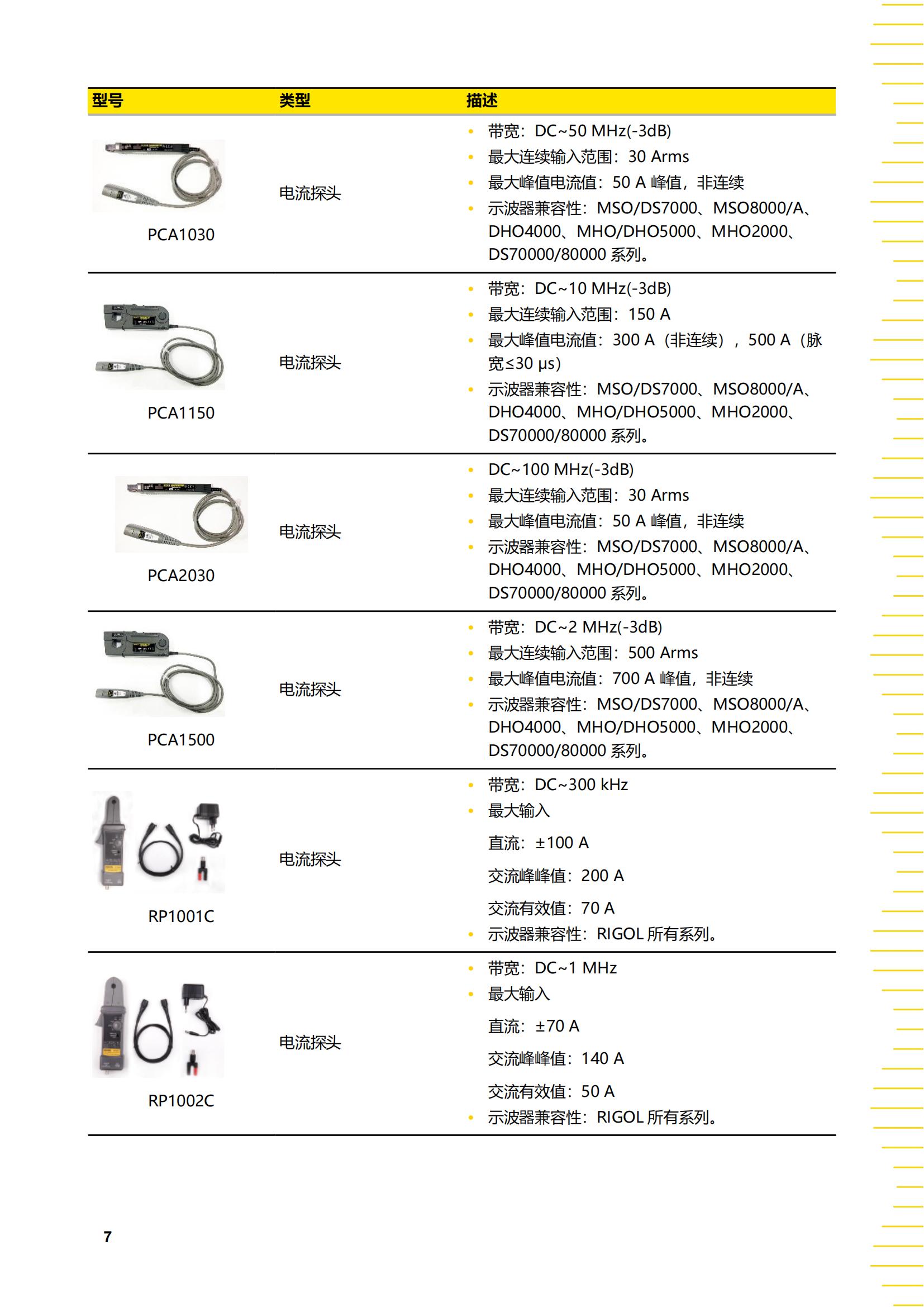 | 型号 | 类型 | 描述 |
|---|---|---|
| PCA1030 | 电流探头 | • 带宽：DC~50 MHz(-3dB) • 最大连续输入范围：30 Arms • 最大峰值电流值：50 A 峰值，非连续 • 示波器兼容性：MSO/DS7000、MSO8000/A、DHO4000、MHO/DHO5000、MHO2000、DS70000/80000 系列。 |
| PCA1150 | 电流探头 | • 带宽：DC~10 MHz(-3dB) • 最大连续输入范围：150 A • 最大峰值电流值：300 A（非连续），500 A（脉宽≤30 μs） • 示波器兼容性：MSO/DS7000、MSO8000/A、DHO4000、MHO/DHO5000、MHO2000、DS70000/80000 系列。 |
| PCA2030 | 电流探头 | • DC~100 MHz(-3dB) • 最大连续输入范围：30 Arms • 最大峰值电流值：50 A 峰值，非连续 • 示波器兼容性：MSO/DS7000、MSO8000/A、DHO4000、MHO/DHO5000、MHO2000、DS70000/80000 系列。 |
| PCA1500 | 电流探头 | • 带宽：DC~2 MHz(-3dB) • 最大连续输入范围：500 Arms • 最大峰值电流值：700 A 峰值，非连续 • 示波器兼容性：MSO/DS7000、MSO8000/A、DHO4000、MHO/DHO5000、MHO2000、DS70000/80000 系列。 |
| RP1001C | 电流探头 | • 带宽：DC~300 kHz • 最大输入 直流：±100 A 交流峰峰值：200 A 交流有效值：70 A • 示波器兼容性：RIGOL 所有系列。 |
| RP1002C | 电流探头 | • 带宽：DC~1 MHz • 最大输入 直流：±70 A 交流峰峰值：140 A 交流有效值：50 A • 示波器兼容性：RIGOL 所有系列。 |

7